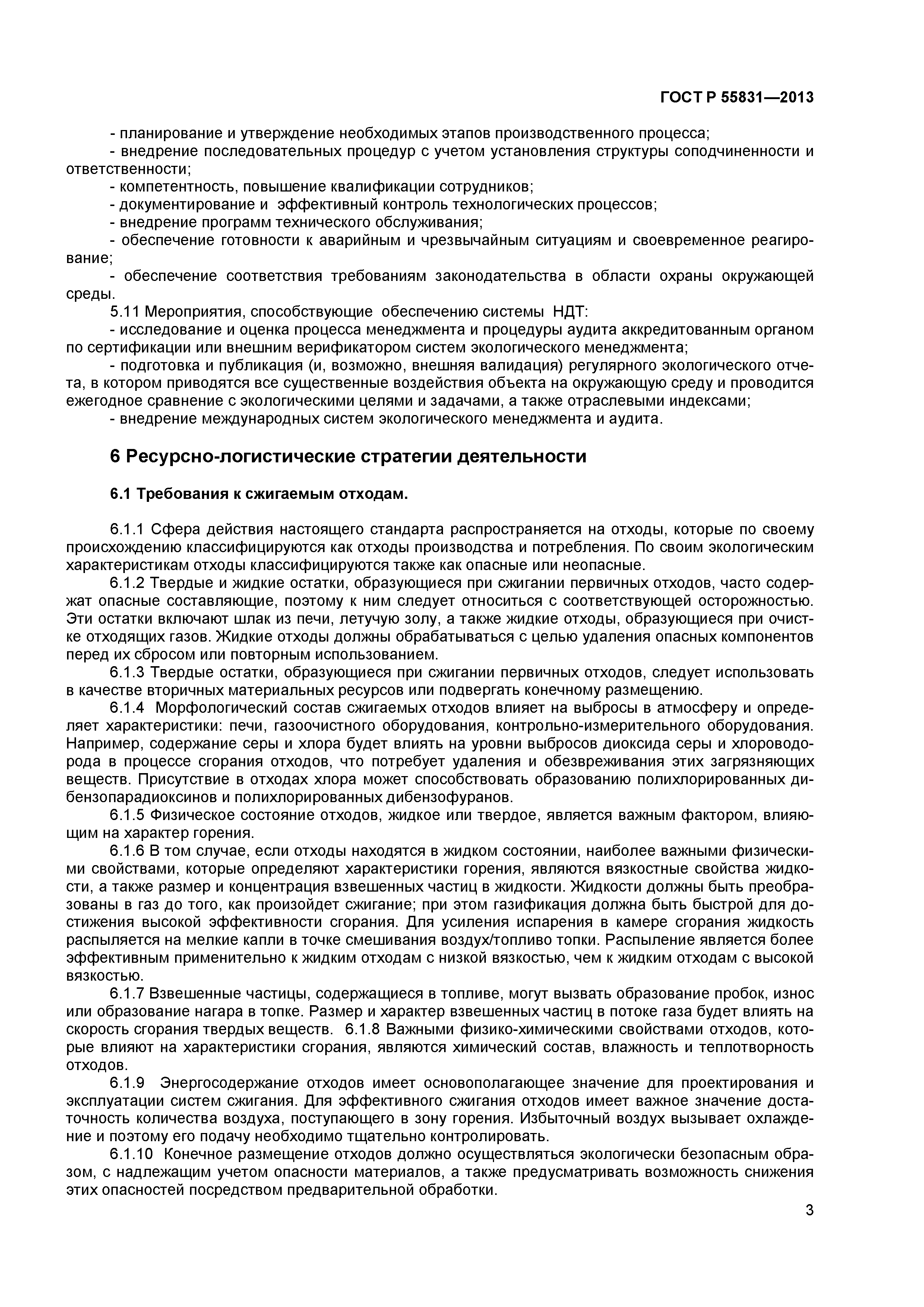 ГОСТ Р 55831—2013

- планирование и утверждение необходимых этапов производственного процесса;
- внедрение последовательных процедур с учетом установления структуры соподчиненности и ответственности;
- компетентность, повышение квалификации сотрудников;
- документирование и эффективный контроль технологических процессов;
- внедрение программ технического обслуживания;
- обеспечение готовности к аварийным и чрезвычайным ситуациям и своевременное реагирование;
- обеспечение соответствия требованиям законодательства в области охраны окружающей среды.
5.11 Мероприятия, способствующие обеспечению системы НДТ:
- исследование и оценка процесса менеджмента и процедуры аудита аккредитованным органом по сертификации или внешним верификатором систем экологического менеджмента;
- подготовка и публикация (и, возможно, внешняя валидация) регулярного экологического отчета, в котором приводятся все существенные воздействия объекта на окружающую среду и проводится ежегодное сравнение с экологическими целями и задачами, а также отраслевыми индексами;
- внедрение международных систем экологического менеджмента и аудита.

6 Ресурсно-логистические стратегии деятельности

6.1 Требования к сжигаемым отходам.

6.1.1 Сфера действия настоящего стандарта распространяется на отходы, которые по своему происхождению классифицируются как отходы производства и потребления. По своим экологическим характеристикам отходы классифицируются также как опасные или неопасные.
6.1.2 Твердые и жидкие остатки, образующиеся при сжигании первичных отходов, часто содержат опасные составляющие, поэтому к ним следует относиться с соответствующей осторожностью. Эти остатки включают шлак из печи, летучую золу, а также жидкие отходы, образующиеся при очистке отходящих газов. Жидкие отходы должны обрабатываться с целью удаления опасных компонентов перед их сбросом или повторным использованием.
6.1.3 Твердые остатки, образующиеся при сжигании первичных отходов, следует использовать в качестве вторичных материальных ресурсов или подвергать конечному размещению.
6.1.4 Морфологический состав сжигаемых отходов влияет на выбросы в атмосферу и определяет характеристики: печи, газоочистного оборудования, контрольно-измерительного оборудования. Например, содержание серы и хлора будет влиять на уровни выбросов диоксида серы и хлороводорода в процессе сгорания отходов, что потребует удаления и обезвреживания этих загрязняющих веществ. Присутствие в отходах хлора может способствовать образованию полихлорированных дибензопарадиоксинов и полихлорированных дибензофуранов.
6.1.5 Физическое состояние отходов, жидкое или твердое, является важным фактором, влияющим на характер горения.
6.1.6 В том случае, если отходы находятся в жидком состоянии, наиболее важными физическими свойствами, которые определяют характеристики горения, являются вязкостные свойства жидкости, а также размер и концентрация взвешенных частиц в жидкости. Жидкости должны быть преобразованы в газ до того, как произойдет сжигание; при этом газификация должна быть быстрой для достижения высокой эффективности сгорания. Для усиления испарения в камере сгорания жидкость распыляется на мелкие капли в точке смешивания воздух/топливо топки. Распыление является более эффективным применительно к жидким отходам с низкой вязкостью, чем к жидким отходам с высокой вязкостью.
6.1.7 Взвешенные частицы, содержащиеся в топливе, могут вызвать образование пробок, износ или образование нагара в топке. Размер и характер взвешенных частиц в потоке газа будет влиять на скорость сгорания твердых веществ. 6.1.8 Важными физико-химическими свойствами отходов, которые влияют на характеристики сгорания, являются химический состав, влажность и теплотворность отходов.
6.1.9 Энергосодержание отходов имеет основополагающее значение для проектирования и эксплуатации систем сжигания. Для эффективного сжигания отходов имеет важное значение достаточность количества воздуха, поступающего в зону горения. Избыточный воздух вызывает охлаждение и поэтому его подачу необходимо тщательно контролировать.
6.1.10 Конечное размещение отходов должно осуществляться экологически безопасным образом, с надлежащим учетом опасности материалов, а также предусматривать возможность снижения этих опасностей посредством предварительной обработки.

3